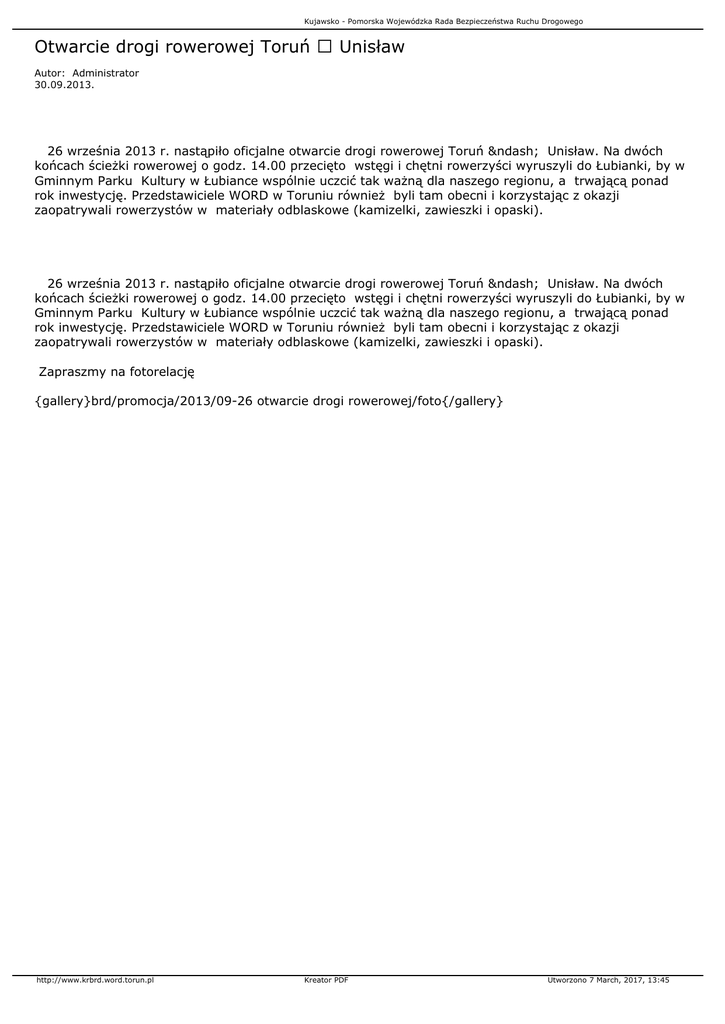 Kujawsko - Pomorska Wojewódzka Rada Bezpieczeństwa Ruchu Drogowego

Otwarcie drogi rowerowej Toruń ☐ Unisław

Autor: Administrator
30.09.2013.

26 września 2013 r. nastąpiło oficjalne otwarcie drogi rowerowej Toruń &ndash; Unisław. Na dwóch końcach ścieżki rowerowej o godz. 14.00 przecięto wstęgi i chętni rowerzyści wyruszyli do Łubianki, by w Gminnym Parku Kultury w Łubiance wspólnie uczcić tak ważną dla naszego regionu, a trwającą ponad rok inwestycję. Przedstawiciele WORD w Toruniu również byli tam obecni i korzystając z okazji zaopatrywali rowerzystów w materiały odblaskowe (kamizelki, zawieszki i opaski).

26 września 2013 r. nastąpiło oficjalne otwarcie drogi rowerowej Toruń &ndash; Unisław. Na dwóch końcach ścieżki rowerowej o godz. 14.00 przecięto wstęgi i chętni rowerzyści wyruszyli do Łubianki, by w Gminnym Parku Kultury w Łubiance wspólnie uczcić tak ważną dla naszego regionu, a trwającą ponad rok inwestycję. Przedstawiciele WORD w Toruniu również byli tam obecni i korzystając z okazji zaopatrywali rowerzystów w materiały odblaskowe (kamizelki, zawieszki i opaski).

Zapraszmy na fotorelację

{gallery}brd/promocja/2013/09-26 otwarcie drogi rowerowej/foto{/gallery}

http://www.krbrd.word.torun.pl Kreator PDF Utworzono 7 March, 2017, 13:45